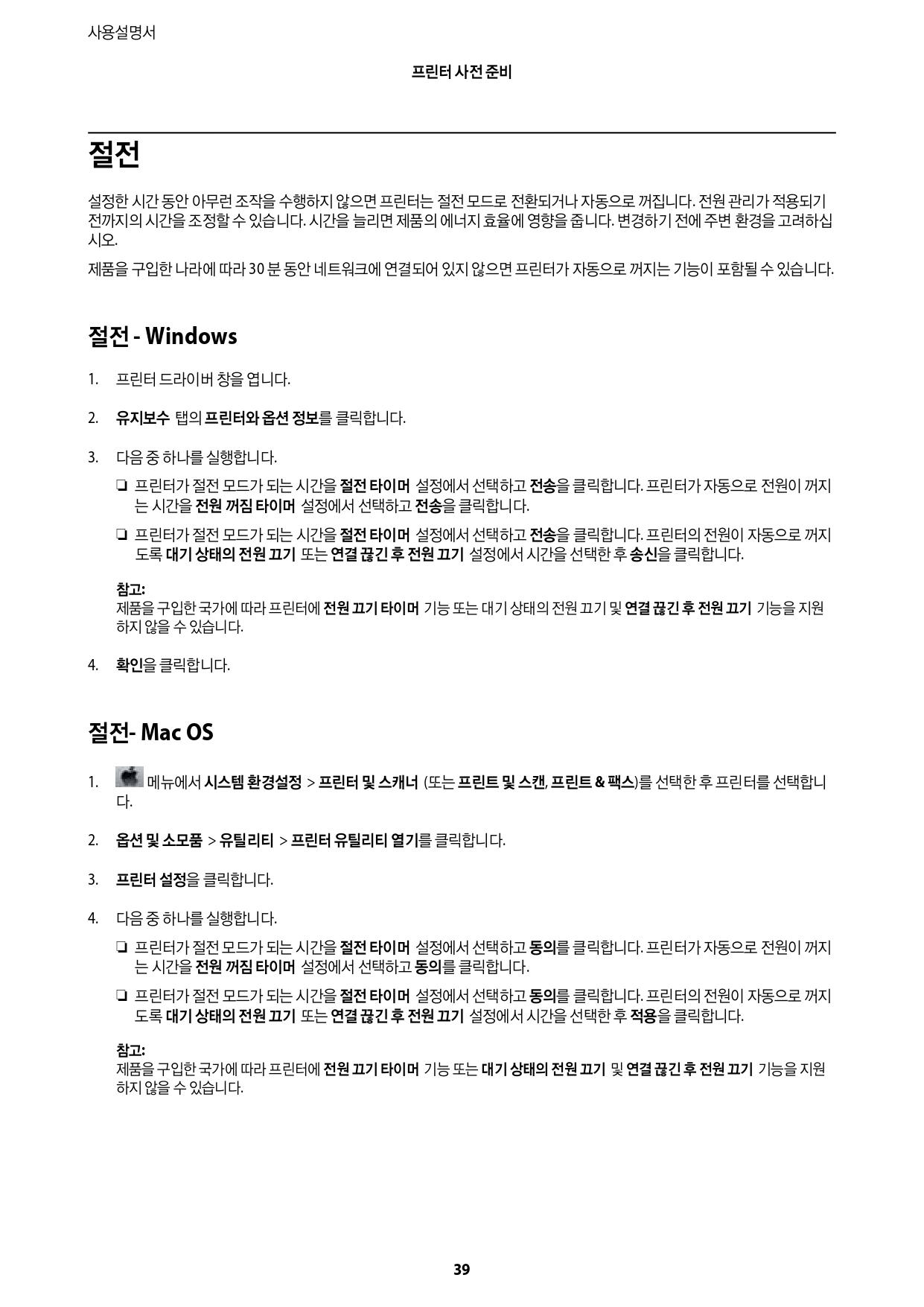 사용설명서

프린터 사전 준비

절전

설정한 시간 동안 아무런 조작을 수행하지 않으면 프린터는 절전 모드로 전환되거나 자동으로 꺼집니다. 전원 관리가 적용되기 전까지의 시간을 조정할 수 있습니다. 시간을 늘리면 제품의 에너지 효율에 영향을 줍니다. 변경하기 전에 주변 환경을 고려하십시오.

제품을 구입한 나라에 따라 30 분 동안 네트워크에 연결되어 있지 않으면 프린터가 자동으로 꺼지는 기능이 포함될 수 있습니다.

절전 - Windows

1. 프린터 드라이버 창을 엽니다.

2. 유지보수 탭의 프린터와 옵션 정보를 클릭합니다.

3. 다음 중 하나를 실행합니다.

❏ 프린터가 절전 모드가 되는 시간을 절전 타이머 설정에서 선택하고 전송을 클릭합니다. 프린터가 자동으로 전원이 꺼지는 시간을 전원 꺼짐 타이머 설정에서 선택하고 전송을 클릭합니다.

❏ 프린터가 절전 모드가 되는 시간을 절전 타이머 설정에서 선택하고 전송을 클릭합니다. 프린터의 전원이 자동으로 꺼지도록 대기 상태의 전원 끄기 또는 연결 끊긴 후 전원 끄기 설정에서 시간을 선택한 후 송신을 클릭합니다.

참고:
제품을 구입한 국가에 따라 프린터에 전원 끄기 타이머 기능 또는 대기 상태의 전원 끄기 및 연결 끊긴 후 전원 끄기 기능을 지원하지 않을 수 있습니다.

4. 확인을 클릭합니다.

절전- Mac OS

1. 메뉴에서 시스템 환경설정 > 프린터 및 스캐너 (또는 프린트 및 스캔, 프린트 & 팩스)를 선택한 후 프린터를 선택합니다.

2. 옵션 및 소모품 > 유틸리티 > 프린터 유틸리티 열기를 클릭합니다.

3. 프린터 설정을 클릭합니다.

4. 다음 중 하나를 실행합니다.

❏ 프린터가 절전 모드가 되는 시간을 절전 타이머 설정에서 선택하고 동의를 클릭합니다. 프린터가 자동으로 전원이 꺼지는 시간을 전원 꺼짐 타이머 설정에서 선택하고 동의를 클릭합니다.

❏ 프린터가 절전 모드가 되는 시간을 절전 타이머 설정에서 선택하고 동의를 클릭합니다. 프린터의 전원이 자동으로 꺼지도록 대기 상태의 전원 끄기 또는 연결 끊긴 후 전원 끄기 설정에서 시간을 선택한 후 적용을 클릭합니다.

참고:
제품을 구입한 국가에 따라 프린터에 전원 끄기 타이머 기능 또는 대기 상태의 전원 끄기 및 연결 끊긴 후 전원 끄기 기능을 지원하지 않을 수 있습니다.

39